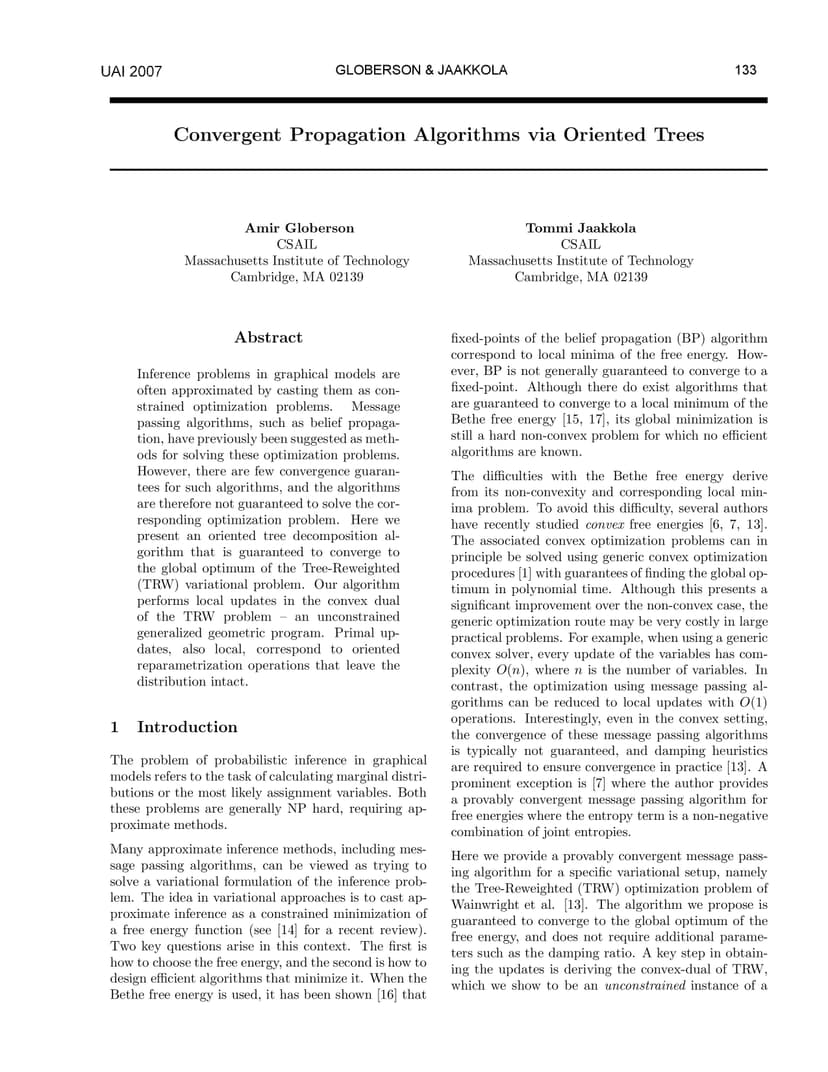 UAI 2007 GLOBERSON & JAAKKOLA 133

Convergent Propagation Algorithms via Oriented Trees

Amir Globerson
CSAIL
Massachusetts Institute of Technology
Cambridge, MA 02139

Tommi Jaakkola
CSAIL
Massachusetts Institute of Technology
Cambridge, MA 02139

Abstract

Inference problems in graphical models are often approximated by casting them as constrained optimization problems. Message passing algorithms, such as belief propagation, have previously been suggested as methods for solving these optimization problems. However, there are few convergence guarantees for such algorithms, and the algorithms are therefore not guaranteed to solve the corresponding optimization problem. Here we present an oriented tree decomposition algorithm that is guaranteed to converge to the global optimum of the Tree-Reweighted (TRW) variational problem. Our algorithm performs local updates in the convex dual of the TRW problem – an unconstrained generalized geometric program. Primal updates, also local, correspond to oriented reparametrization operations that leave the distribution intact.

1 Introduction

The problem of probabilistic inference in graphical models refers to the task of calculating marginal distributions or the most likely assignment variables. Both these problems are generally NP hard, requiring approximate methods.

Many approximate inference methods, including message passing algorithms, can be viewed as trying to solve a variational formulation of the inference problem. The idea in variational approaches is to cast approximate inference as a constrained minimization of a free energy function (see [14] for a recent review). Two key questions arise in this context. The first is how to choose the free energy, and the second is how to design efficient algorithms that minimize it. When the Bethe free energy is used, it has been shown [16] that fixed-points of the belief propagation (BP) algorithm correspond to local minima of the free energy. However, BP is not generally guaranteed to converge to a fixed-point. Although there do exist algorithms that are guaranteed to converge to a local minimum of the Bethe free energy [15, 17], its global minimization is still a hard non-convex problem for which no efficient algorithms are known.

The difficulties with the Bethe free energy derive from its non-convexity and corresponding local minima problem. To avoid this difficulty, several authors have recently studied convex free energies [6, 7, 13]. The associated convex optimization problems can in principle be solved using generic convex optimization procedures [1] with guarantees of finding the global optimum in polynomial time. Although this presents a significant improvement over the non-convex case, the generic optimization route may be very costly in large practical problems. For example, when using a generic convex solver, every update of the variables has complexity $O(n)$, where $n$ is the number of variables. In contrast, the optimization using message passing algorithms can be reduced to local updates with $O(1)$ operations. Interestingly, even in the convex setting, the convergence of these message passing algorithms is typically not guaranteed, and damping heuristics are required to ensure convergence in practice [13]. A prominent exception is [7] where the author provides a provably convergent message passing algorithm for free energies where the entropy term is a non-negative combination of joint entropies.

Here we provide a provably convergent message passing algorithm for a specific variational setup, namely the Tree-Reweighted (TRW) optimization problem of Wainwright et al. [13]. The algorithm we propose is guaranteed to converge to the global optimum of the free energy, and does not require additional parameters such as the damping ratio. A key step in obtaining the updates is deriving the convex-dual of TRW, which we show to be an unconstrained instance of a